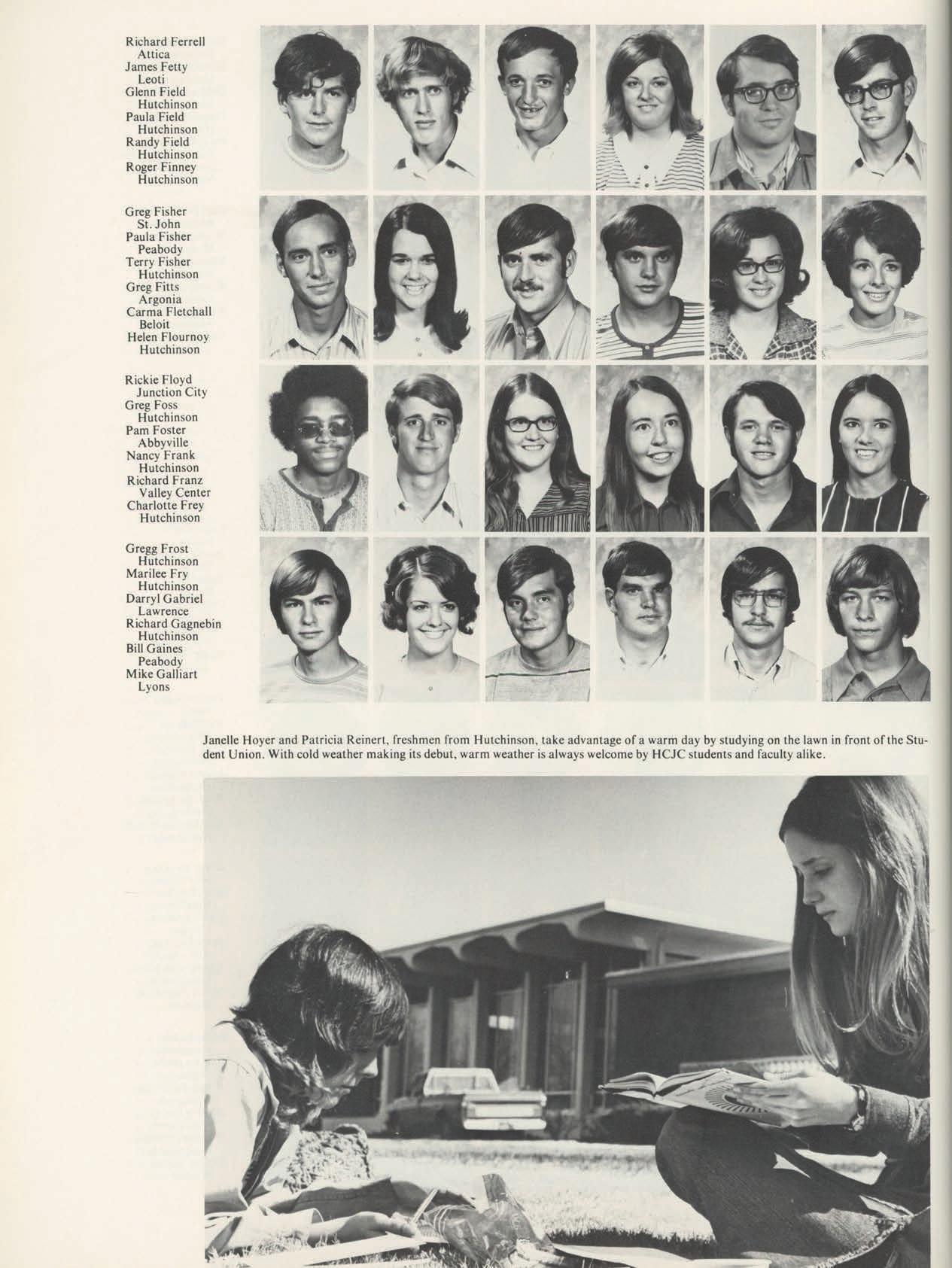 Richard Ferrell
Attica
James Fetty
Leoti
Glenn Field
Hutchinson
Paula Field
Hutchinson
Randy Field
Hutchinson
Roger Finney
Hutchinson

Greg Fisher
St. John
Paula Fisher
Peabody
Terry Fisher
Hutchinson
Greg Fitts
Argonia
Carma Fletchall
Beloit
Helen Flournoy
Hutchinson

Rickie Floyd
Junction City
Greg Foss
Hutchinson
Pam Foster
Abbyville
Nancy Frank
Hutchinson
Richard Franz
Valley Center
Charlotte Frey
Hutchinson

Gregg Frost
Hutchinson
Marilee Fry
Hutchinson
Darryl Gabriel
Lawrence
Richard Gagnebin
Hutchinson
Bill Gaines
Peabody
Mike Galliart
Lyons

Janelle Hoyer and Patricia Reinert, freshmen from Hutchinson, take advantage of a warm day by studying on the lawn in front of the Student Union. With cold weather making its debut, warm weather is always welcome by HCJC students and faculty alike.